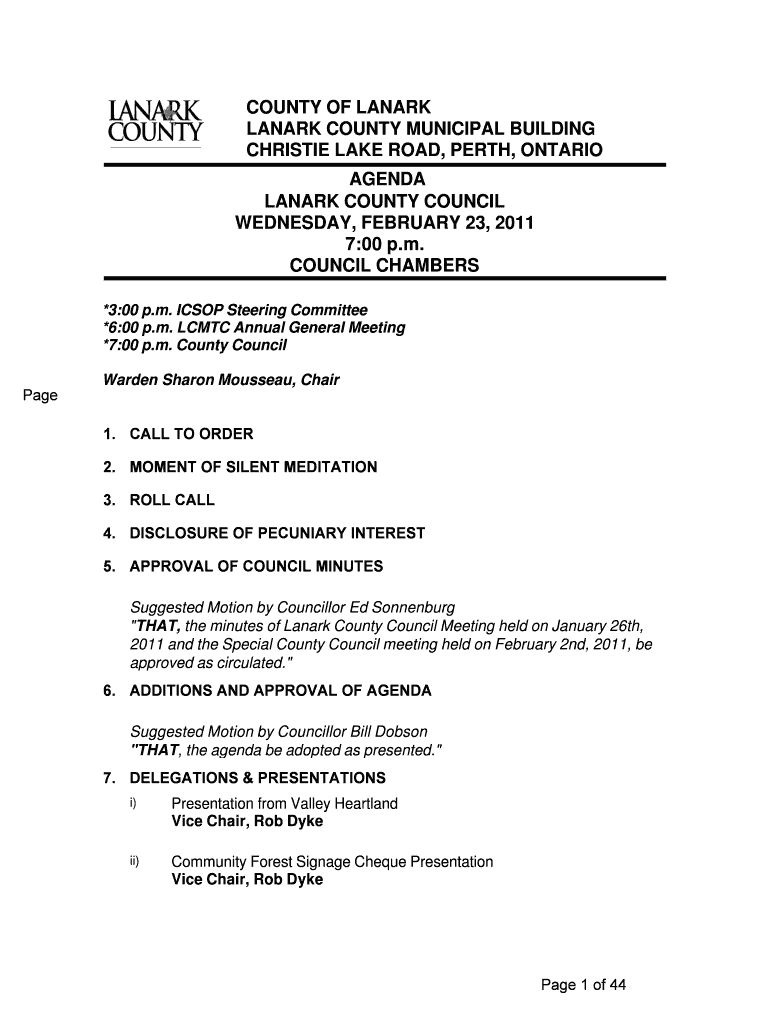 LANARK COUNTY

COUNTY OF LANARK
LANARK COUNTY MUNICIPAL BUILDING
CHRISTIE LAKE ROAD, PERTH, ONTARIO

AGENDA
LANARK COUNTY COUNCIL
WEDNESDAY, FEBRUARY 23, 2011
7:00 p.m.
COUNCIL CHAMBERS

*3:00 p.m. ICSOP Steering Committee
*6:00 p.m. LCMTC Annual General Meeting
*7:00 p.m. County Council

Warden Sharon Mousseau, Chair

Page

1. CALL TO ORDER

2. MOMENT OF SILENT MEDITATION

3. ROLL CALL

4. DISCLOSURE OF PECUNIARY INTEREST

5. APPROVAL OF COUNCIL MINUTES

Suggested Motion by Councillor Ed Sonnenburg
"THAT, the minutes of Lanark County Council Meeting held on January 26th, 2011 and the Special County Council meeting held on February 2nd, 2011, be approved as circulated."

6. ADDITIONS AND APPROVAL OF AGENDA

Suggested Motion by Councillor Bill Dobson
"THAT, the agenda be adopted as presented."

7. DELEGATIONS & PRESENTATIONS

i) Presentation from Valley Heartland
Vice Chair, Rob Dyke

ii) Community Forest Signage Cheque Presentation
Vice Chair, Rob Dyke

Page 1 of 44